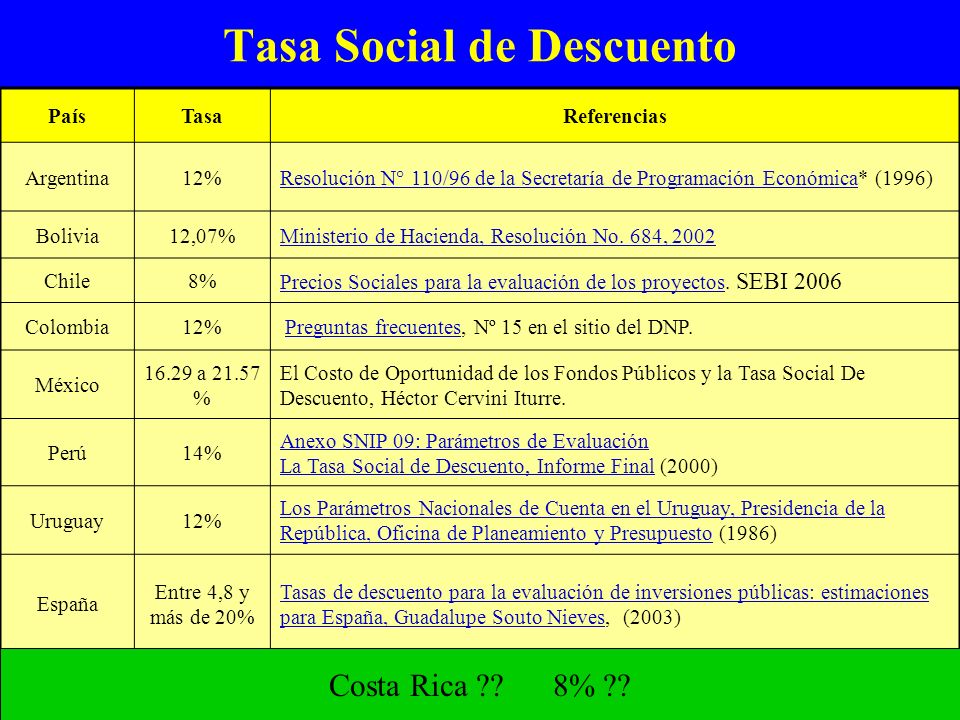 Tasa Social de Descuento

| País | Tasa | Referencias |
|---|---|---|
| Argentina | 12% | Resolución N° 110/96 de la Secretaría de Programación Económica* (1996) |
| Bolivia | 12,07% | Ministerio de Hacienda, Resolución No. 684, 2002 |
| Chile | 8% | Precios Sociales para la evaluación de los proyectos. SEBI 2006 |
| Colombia | 12% | Preguntas frecuentes, Nº 15 en el sitio del DNP. |
| México | 16.29 a 21.57 % | El Costo de Oportunidad de los Fondos Públicos y la Tasa Social De Descuento, Héctor Cervini Iturre. |
| Perú | 14% | Anexo SNIP 09: Parámetros de Evaluación La Tasa Social de Descuento, Informe Final (2000) |
| Uruguay | 12% | Los Parámetros Nacionales de Cuenta en el Uruguay, Presidencia de la República, Oficina de Planeamiento y Presupuesto (1986) |
| España | Entre 4,8 y más de 20% | Tasas de descuento para la evaluación de inversiones públicas: estimaciones para España, Guadalupe Souto Nieves, (2003) |

Costa Rica ?? 8% ??